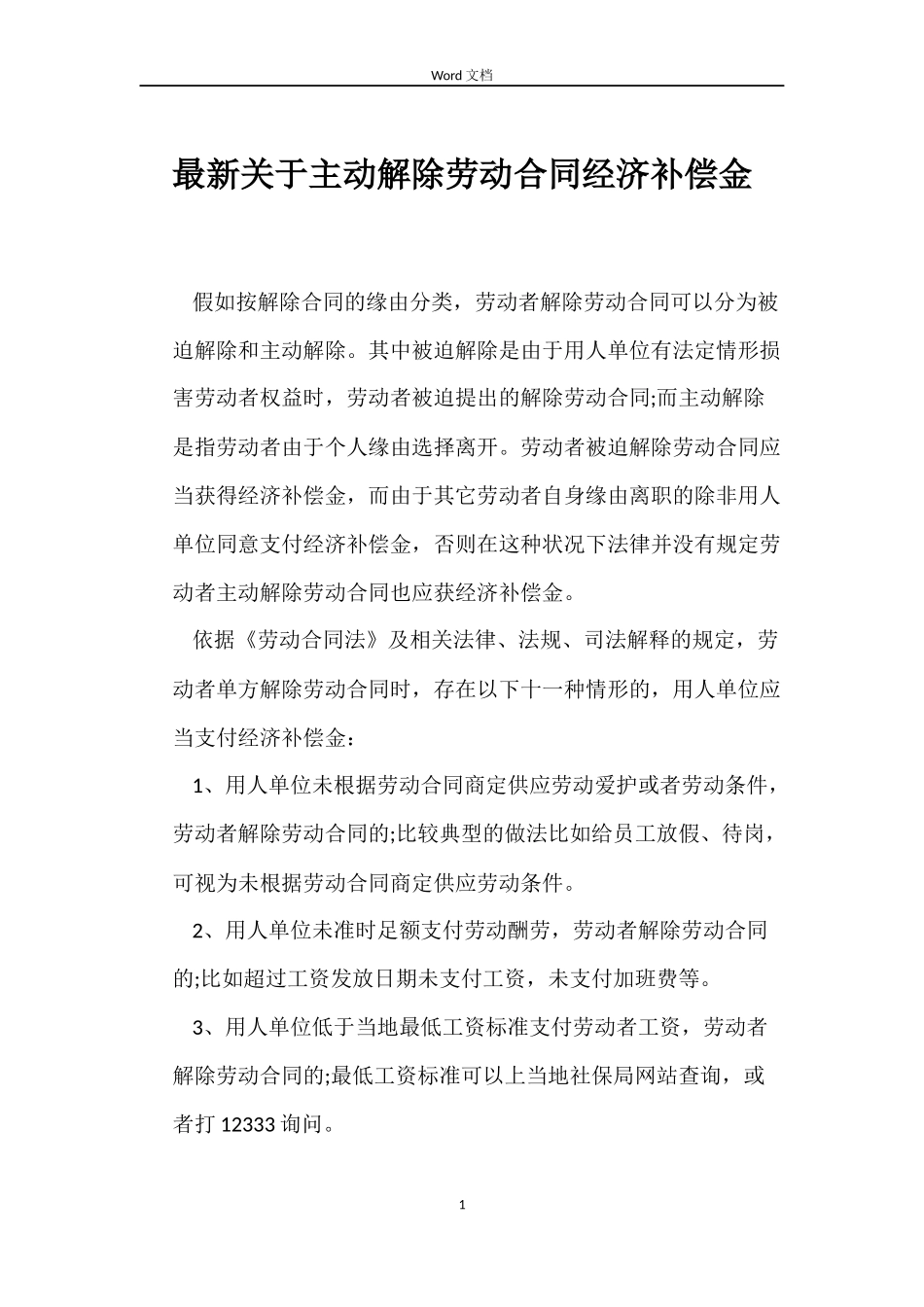 Word 文档

最新关于主动解除劳动合同经济补偿金

假如按解除合同的缘由分类，劳动者解除劳动合同可以分为被迫解除和主动解除。其中被迫解除是由于用人单位有法定情形损害劳动者权益时，劳动者被迫提出的解除劳动合同;而主动解除是指劳动者由于个人缘由选择离开。劳动者被迫解除劳动合同应当获得经济补偿金，而由于其它劳动者自身缘由离职的除非用人单位同意支付经济补偿金，否则在这种状况下法律并没有规定劳动者主动解除劳动合同也应获经济补偿金。

依据《劳动合同法》及相关法律、法规、司法解释的规定，劳动者单方解除劳动合同时，存在以下十一种情形的，用人单位应当支付经济补偿金：

1、用人单位未根据劳动合同商定供应劳动爱护或者劳动条件，劳动者解除劳动合同的;比较典型的做法比如给员工放假、待岗，可视为未根据劳动合同商定供应劳动条件。

2、用人单位未准时足额支付劳动酬劳，劳动者解除劳动合同的;比如超过工资发放日期未支付工资，未支付加班费等。

3、用人单位低于当地最低工资标准支付劳动者工资，劳动者解除劳动合同的;最低工资标准可以上当地社保局网站查询，或者打 12333 询问。

1